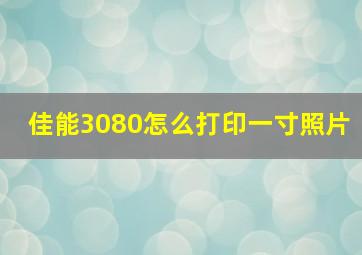 佳能3080怎么打印一寸照片